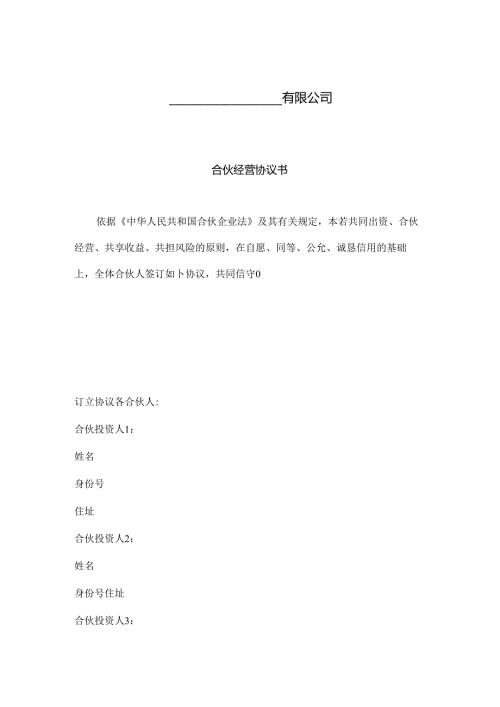 ________________有限公司

合伙经营协议书

依据《中华人民共和国合伙企业法》及其有关规定，本若共同出资、合伙经营、共享收益、共担风险的原则，在自愿、同等、公允、诚恳信用的基础上，全体合伙人签订如卜协议，共同信守0

订立协议各合伙人：

合伙投资人1：

姓名

身份号

住址

合伙投资人2：

姓名

身份号住址

合伙投资人3：